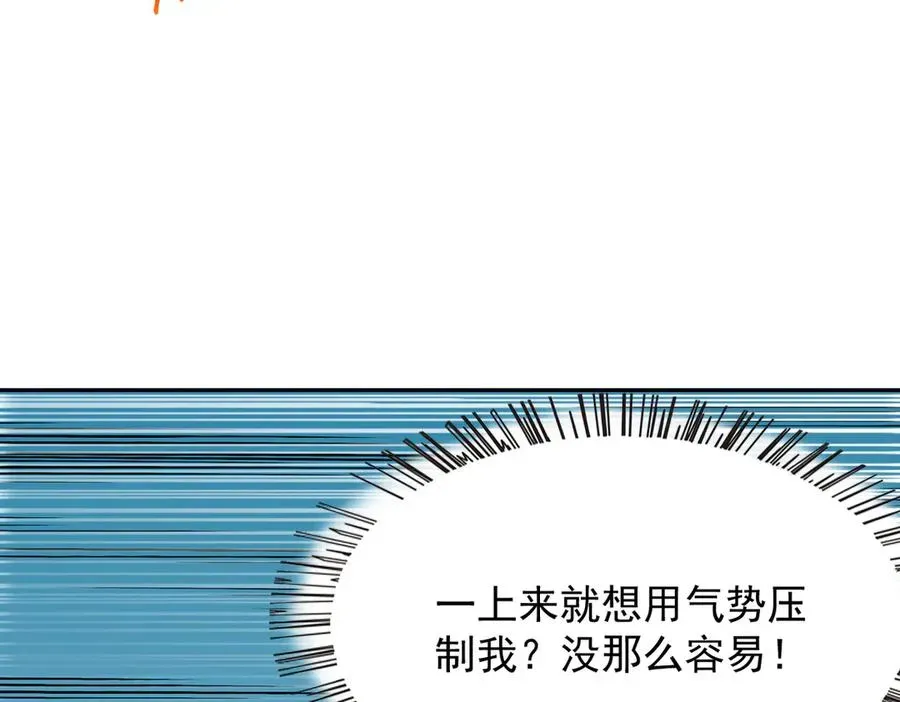 一上来就想用气势压制我？没那么容易！